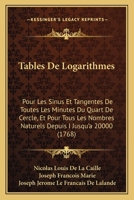 KESSINGER'S LEGACY REPRINTS

Tables De Logarithmes

Pour Les Sinus Et Tangentes De Toutes Les Minutes Du Quart De Cercle, Et Pour Tous Les Nombres Naturels Depuis I Jusqu'a 20000 (1768)

Nicolas Louis De La Caille
Joseph Francois Marie
Joseph Jerome Le Francais De Lalande